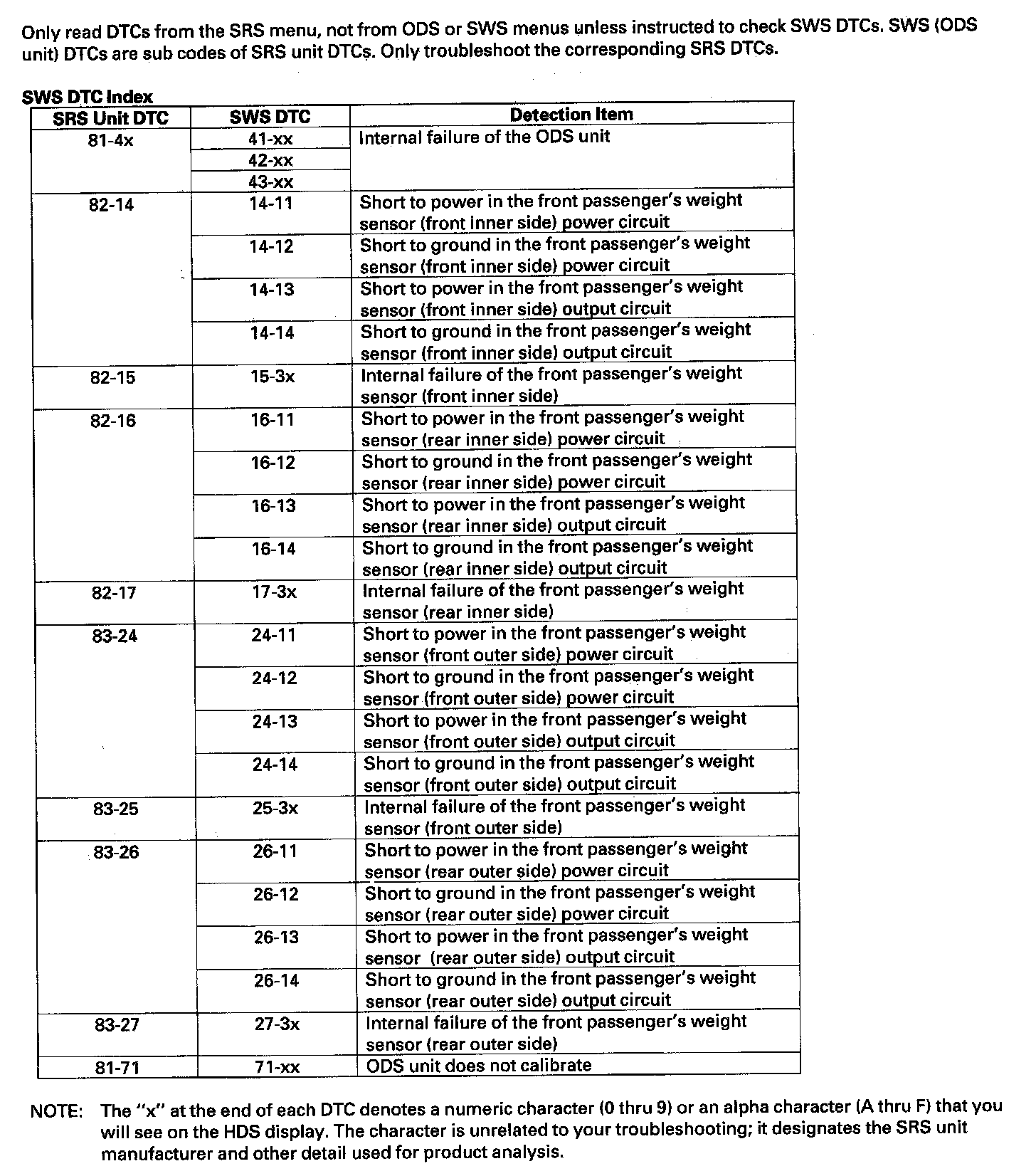 Only read DTCs from the SRS menu, not from ODS or SWS menus unless instructed to check SWS DTCs. SWS (ODS unit) DTCs are sub codes of SRS unit DTCs. Only troubleshoot the corresponding SRS DTCs.

SWS DTC Index

| SRS Unit DTC | SWS DTC | Detection Item |
|---|---|---|
| 81-4x | 41-xx | Internal failure of the ODS unit |
| | 42-xx | |
| | 43-xx | |
| 82-14 | 14-11 | Short to power in the front passenger's weight sensor (front inner side) power circuit |
| | 14-12 | Short to ground in the front passenger's weight sensor (front inner side) power circuit |
| | 14-13 | Short to power in the front passenger's weight sensor (front inner side) output circuit |
| | 14-14 | Short to ground in the front passenger's weight sensor (front inner side) output circuit |
| 82-15 | 15-3x | Internal failure of the front passenger's weight sensor (front inner side) |
| 82-16 | 16-11 | Short to power in the front passenger's weight sensor (rear inner side) power circuit |
| | 16-12 | Short to ground in the front passenger's weight sensor (rear inner side) power circuit |
| | 16-13 | Short to power in the front passenger's weight sensor (rear inner side) output circuit |
| | 16-14 | Short to ground in the front passenger's weight sensor (rear inner side) output circuit |
| 82-17 | 17-3x | Internal failure of the front passenger's weight sensor (rear inner side) |
| 83-24 | 24-11 | Short to power in the front passenger's weight sensor (front outer side) power circuit |
| | 24-12 | Short to ground in the front passenger's weight sensor (front outer side) power circuit |
| | 24-13 | Short to power in the front passenger's weight sensor (front outer side) output circuit |
| | 24-14 | Short to ground in the front passenger's weight sensor (front outer side) output circuit |
| 83-25 | 25-3x | Internal failure of the front passenger's weight sensor (front outer side) |
| 83-26 | 26-11 | Short to power in the front passenger's weight sensor (rear outer side) power circuit |
| | 26-12 | Short to ground in the front passenger's weight sensor (rear outer side) power circuit |
| | 26-13 | Short to power in the front passenger's weight sensor (rear outer side) output circuit |
| | 26-14 | Short to ground in the front passenger's weight sensor (rear outer side) output circuit |
| 83-27 | 27-3x | Internal failure of the front passenger's weight sensor (rear outer side) |
| 81-71 | 71-xx | ODS unit does not calibrate |

NOTE: The "x" at the end of each DTC denotes a numeric character (0 thru 9) or an alpha character (A thru F) that you will see on the HDS display. The character is unrelated to your troubleshooting; it designates the SRS unit manufacturer and other detail used for product analysis.